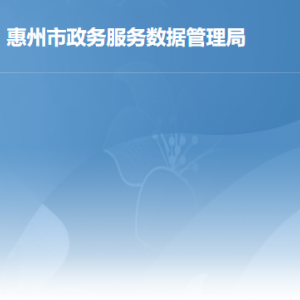 惠州市政务服务数据管理局